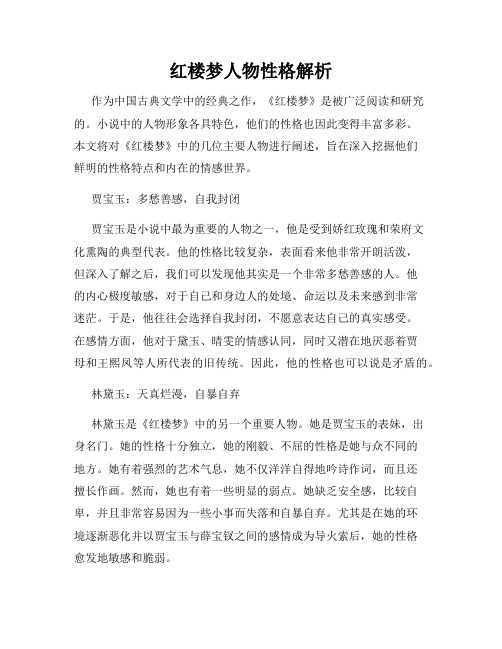 红楼梦人物性格解析

作为中国古典文学中的经典之作，《红楼梦》是被广泛阅读和研究的。小说中的人物形象各具特色，他们的性格也因此变得丰富多彩。本文将对《红楼梦》中的几位主要人物进行阐述，旨在深入挖掘他们鲜明的性格特点和内在的情感世界。

贾宝玉：多愁善感，自我封闭

贾宝玉是小说中最为重要的人物之一，他是受到娇红玫瑰和荣府文化熏陶的典型代表。他的性格比较复杂，表面看来他非常开朗活泼，但深入了解之后，我们可以发现他其实是一个非常多愁善感的人。他的内心极度敏感，对于自己和身边人的处境、命运以及未来感到非常迷茫。于是，他往往会选择自我封闭，不愿意表达自己的真实感受。在感情方面，他对于黛玉、晴雯的情感认同，同时又潜在地厌恶着贾母和王熙凤等人所代表的旧传统。因此，他的性格也可以说是矛盾的。

林黛玉：天真烂漫，自暴自弃

林黛玉是《红楼梦》中的另一个重要人物。她是贾宝玉的表妹，出身名门。她的性格十分独立，她的刚毅、不屈的性格是她与众不同的地方。她有着强烈的艺术气息，她不仅洋洋自得地吟诗作词，而且还擅长作画。然而，她也有着一些明显的弱点。她缺乏安全感，比较自卑，并且非常容易因为一些小事而失落和自暴自弃。尤其是在她的环境逐渐恶化并以贾宝玉与薛宝钗之间的感情成为导火索后，她的性格愈发地敏感和脆弱。